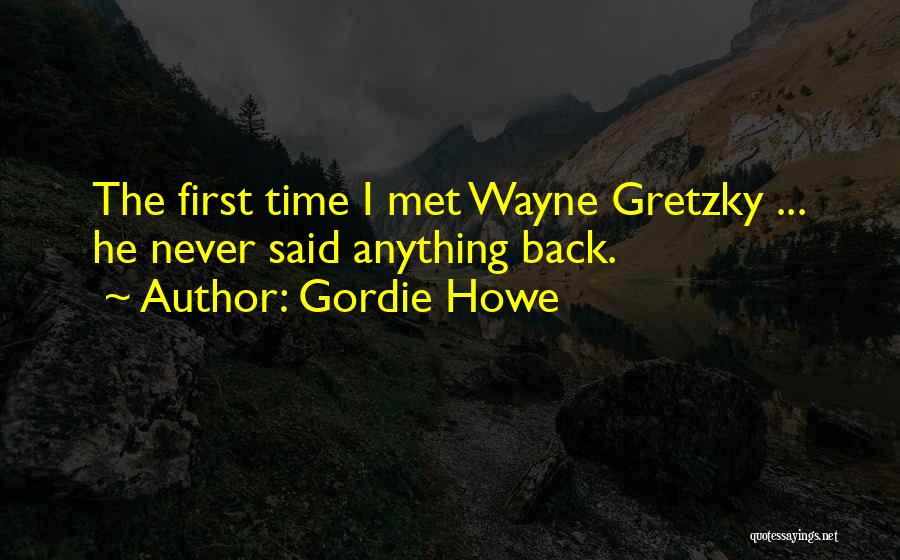 The first time I met Wayne Gretzky ... he never said anything back.
~ Author: Gordie Howe

quotessayings.net